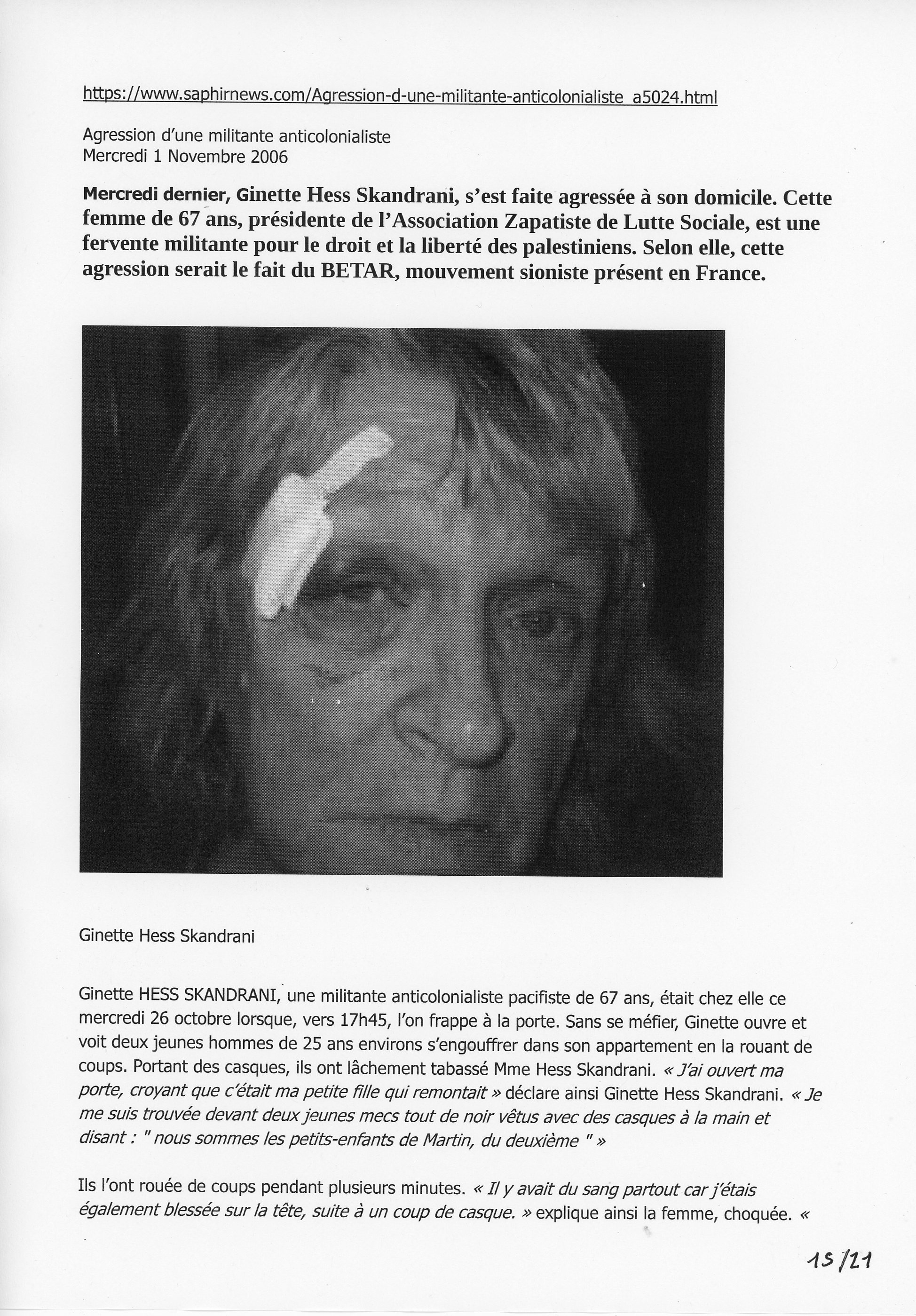 https://www.saphirnews.com/Agression-d-une-militante-anticolonialiste_a5024.html

Agression d'une militante anticolonialiste
Mercredi 1 Novembre 2006

Mercredi dernier, Ginette Hess Skandrani, s'est faite agressée à son domicile. Cette femme de 67 ans, présidente de l'Association Zapatiste de Lutte Sociale, est une fervente militante pour le droit et la liberté des palestiniens. Selon elle, cette agression serait le fait du BETAR, mouvement sioniste présent en France.

Ginette Hess Skandrani

Ginette HESS SKANDRANI, une militante anticolonialiste pacifiste de 67 ans, était chez elle ce mercredi 26 octobre lorsque, vers 17h45, l'on frappe à la porte. Sans se méfier, Ginette ouvre et voit deux jeunes hommes de 25 ans environs s'engouffrer dans son appartement en la rouant de coups. Portant des casques, ils ont lâchement tabassé Mme Hess Skandrani. « J'ai ouvert ma porte, croyant que c'était ma petite fille qui remontait » déclare ainsi Ginette Hess Skandrani. « Je me suis trouvée devant deux jeunes mecs tout de noir vêtus avec des casques à la main et disant : " nous sommes les petits-enfants de Martin, du deuxième " »

Ils l'ont rouée de coups pendant plusieurs minutes. « Il y avait du sang partout car j'étais également blessée sur la tête, suite à un coup de casque. » explique ainsi la femme, choquée. «

15/21